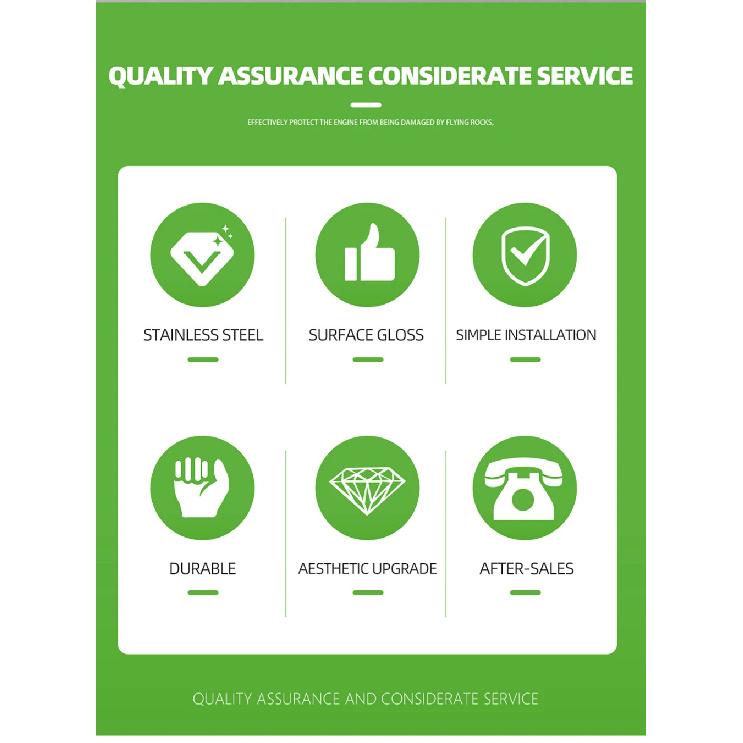 QUALITY ASSURANCE CONSIDERATE SERVICE

EFFECTIVELY PROTECT THE ENGINE FROM BEING DAMAGED BY FLYING ROCKS,

STAINLESS STEEL

SURFACE GLOSS

SIMPLE INSTALLATION

DURABLE

AESTHETIC UPGRADE

AFTER-SALES

QUALITY ASSURANCE AND CONSIDERATE SERVICE